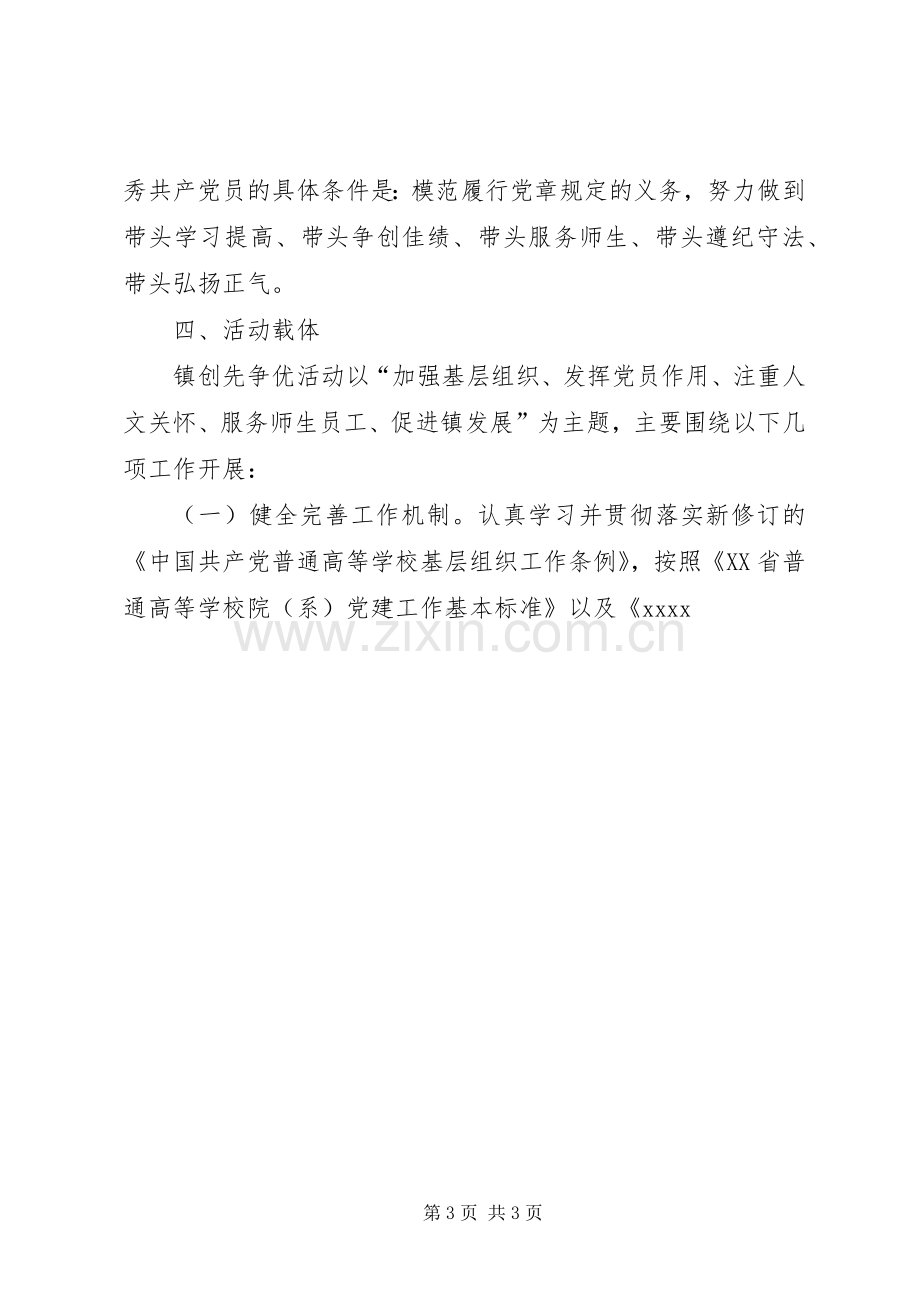 秀共产党员的具体条件是：模范履行党章规定的义务，努力做到带头学习提高、带头争创佳绩、带头服务师生、带头遵纪守法、带头弘扬正气。

四、活动载体

镇创先争优活动以“加强基层组织、发挥党员作用、注重人文关怀、服务师生员工、促进镇发展”为主题，主要围绕以下几项工作开展：

（一）健全完善工作机制。认真学习并贯彻落实新修订的《中国共产党普通高等学校基层组织工作条例》，按照《XX省普通高等学校院（系）党建工作基本标准》以及《xxxx

第3页 共3页

www.zixin.com.cn